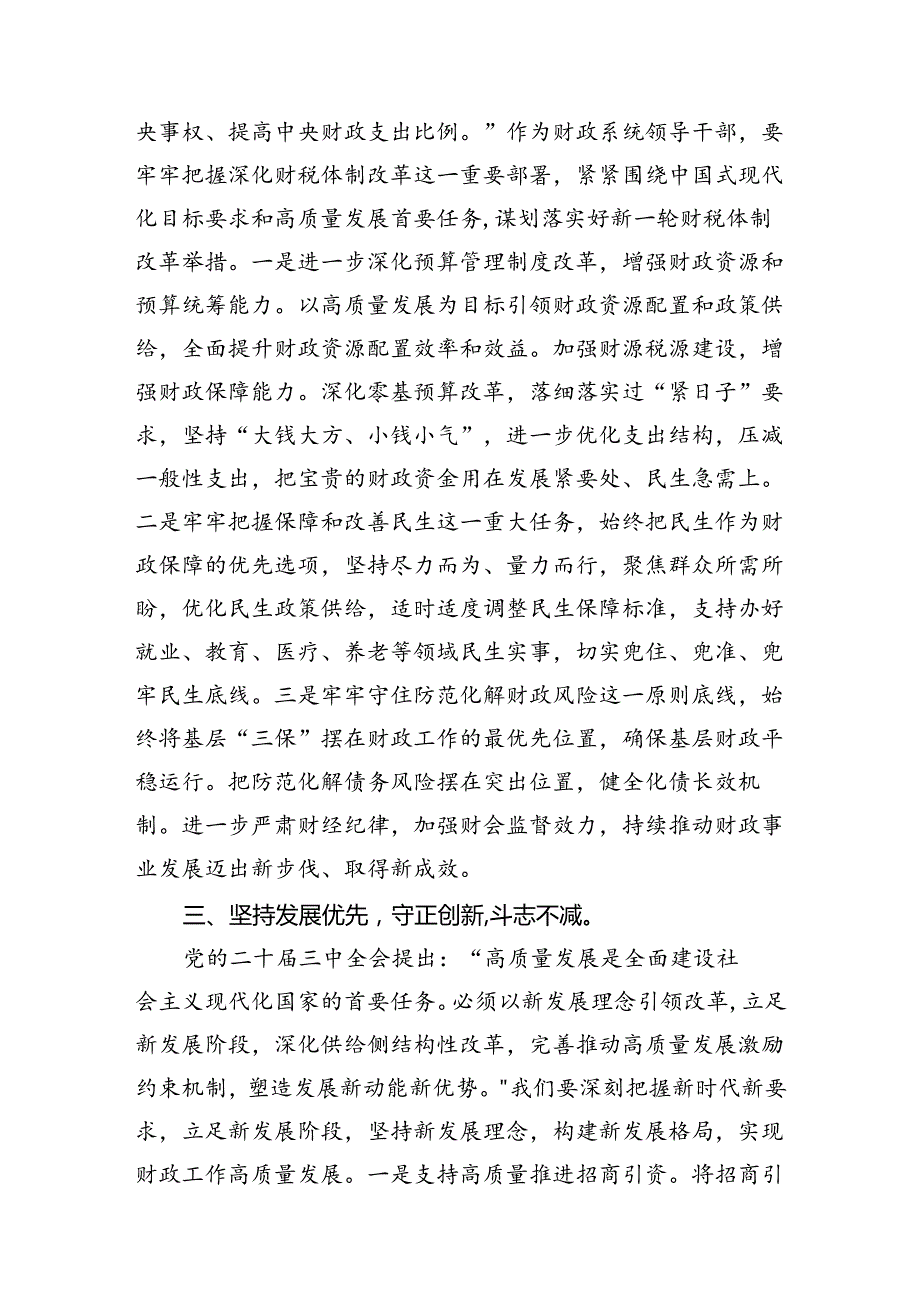 央事权、提高中央财政支出比例。”作为财政系统领导干部，要牢牢把握深化财税体制改革这一重要部署，紧紧围绕中国式现代化目标要求和高质量发展首要任务，谋划落实好新一轮财税体制改革举措。一是进一步深化预算管理制度改革，增强财政资源和预算统筹能力。以高质量发展为目标引领财政资源配置和政策供给，全面提升财政资源配置效率和效益。加强财源税源建设，增强财政保障能力。深化零基预算改革，落细落实过“紧日子”要求，坚持“大钱大方、小钱小气”，进一步优化支出结构，压减一般性支出，把宝贵的财政资金用在发展紧要处、民生急需上。二是牢牢把握保障和改善民生这一重大任务，始终把民生作为财政保障的优先选项，坚持尽力而为、量力而行，聚焦群众所需所盼，优化民生政策供给，适时适度调整民生保障标准，支持办好就业、教育、医疗、养老等领域民生实事，切实兜住、兜准、兜牢民生底线。三是牢牢守住防范化解财政风险这一原则底线，始终将基层“三保”摆在财政工作的最优先位置，确保基层财政平稳运行。把防范化解债务风险摆在突出位置，健全化债长效机制。进一步严肃财经纪律，加强财会监督效力，持续推动财政事业发展迈出新步伐、取得新成效。

三、坚持发展优先，守正创新,斗志不减。

党的二十届三中全会提出：“高质量发展是全面建设社会主义现代化国家的首要任务。必须以新发展理念引领改革,立足新发展阶段，深化供给侧结构性改革，完善推动高质量发展激励约束机制，塑造发展新动能新优势。"我们要深刻把握新时代新要求，立足新发展阶段，坚持新发展理念，构建新发展格局，实现财政工作高质量发展。一是支持高质量推进招商引资。将招商引